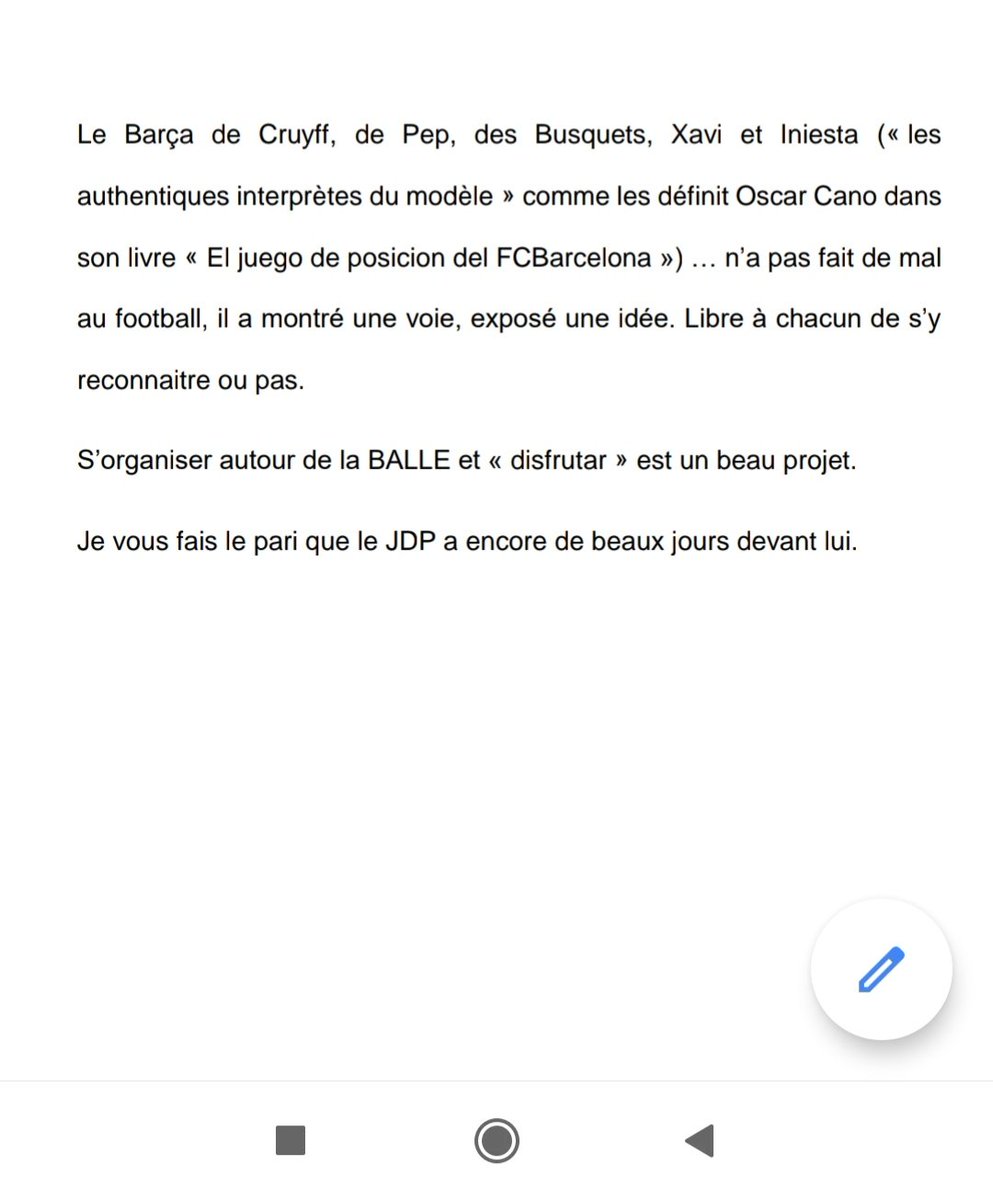 Le Barça de Cruyff, de Pep, des Busquets, Xavi et Iniesta (« les authentiques interprètes du modèle » comme les définit Oscar Cano dans son livre « El juego de posicion del FCBarcelona ») … n'a pas fait de mal au football, il a montré une voie, exposé une idée. Libre à chacun de s'y reconnaitre ou pas.

S'organiser autour de la BALLE et « disfrutar » est un beau projet.

Je vous fais le pari que le JDP a encore de beaux jours devant lui.